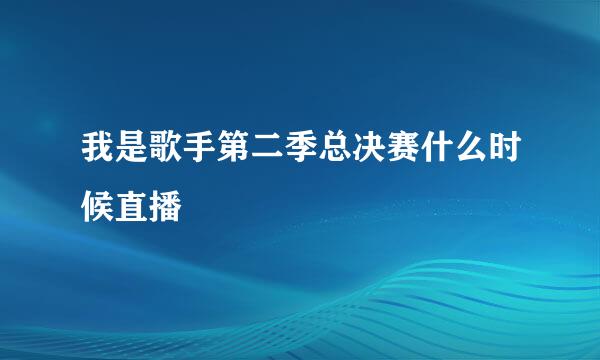 我是歌手第二季总决赛什么时候直播